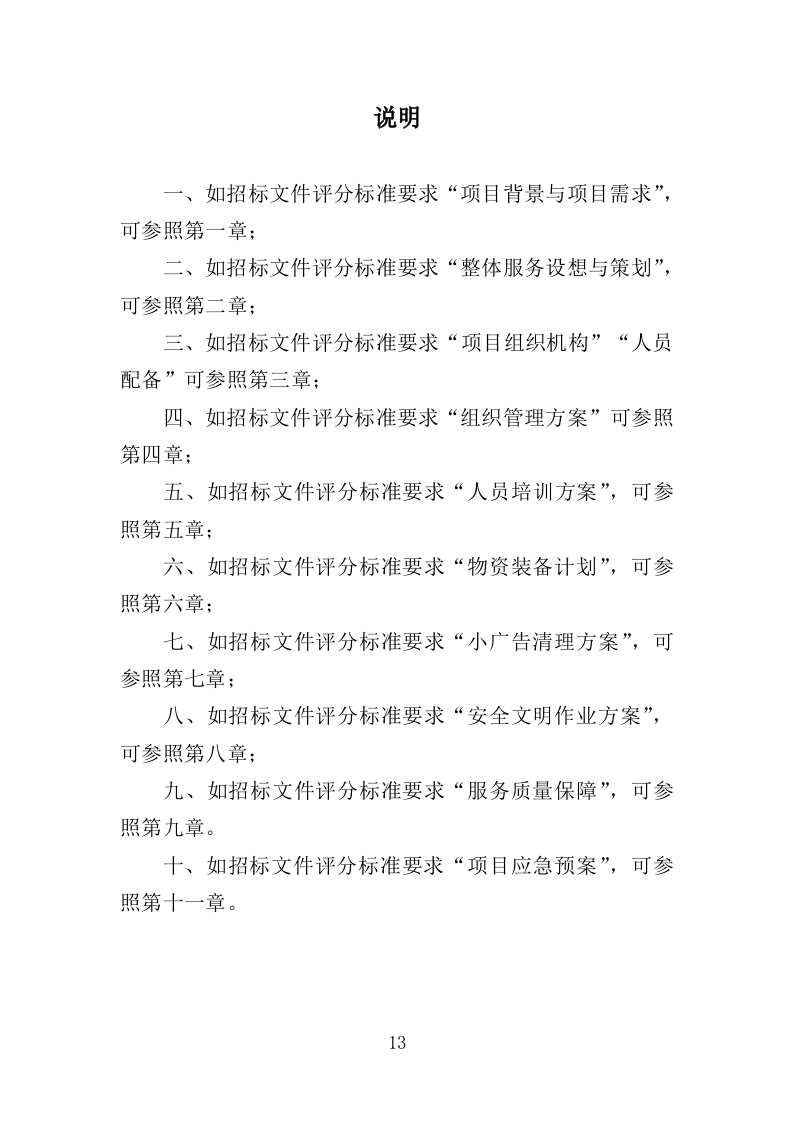 说明

一、如招标文件评分标准要求“项目背景与项目需求”，可参照第一章；

二、如招标文件评分标准要求“整体服务设想与策划”，可参照第二章；

三、如招标文件评分标准要求“项目组织机构”“人员配备”可参照第三章；

四、如招标文件评分标准要求“组织管理方案”可参照第四章；

五、如招标文件评分标准要求“人员培训方案”，可参照第五章；

六、如招标文件评分标准要求“物资装备计划”，可参照第六章；

七、如招标文件评分标准要求“小广告清理方案”，可参照第七章；

八、如招标文件评分标准要求“安全文明作业方案”，可参照第八章；

九、如招标文件评分标准要求“服务质量保障”，可参照第九章。

十、如招标文件评分标准要求“项目应急预案”，可参照第十一章。

13